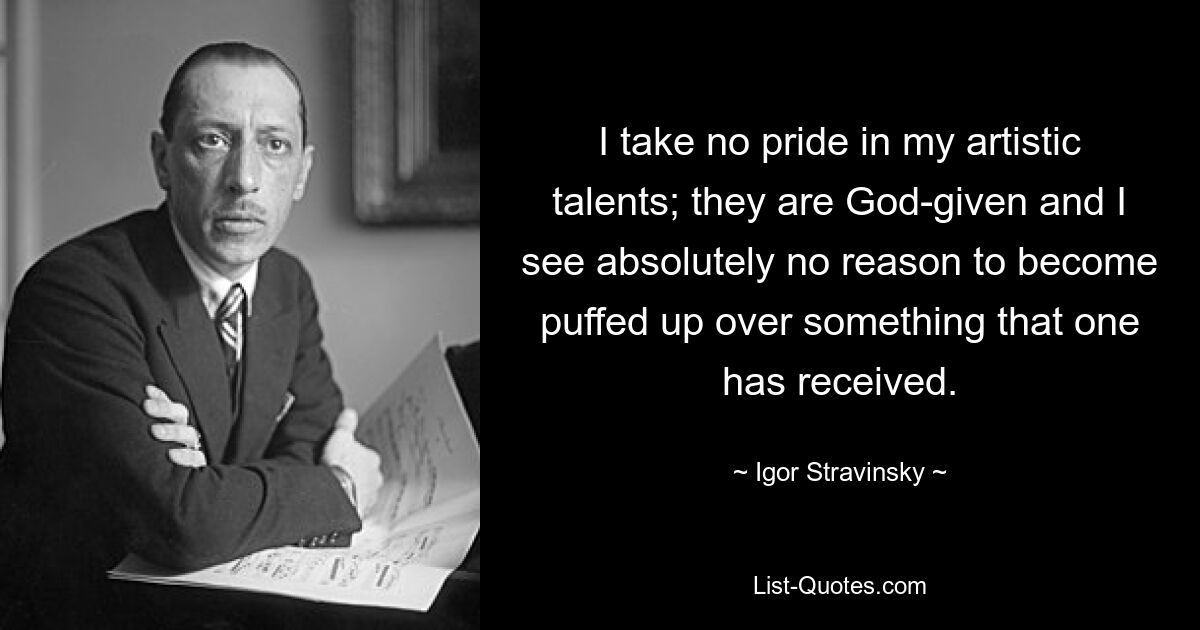 I take no pride in my artistic talents; they are God-given and I see absolutely no reason to become puffed up over something that one has received.

~ Igor Stravinsky ~

List-Quotes.com